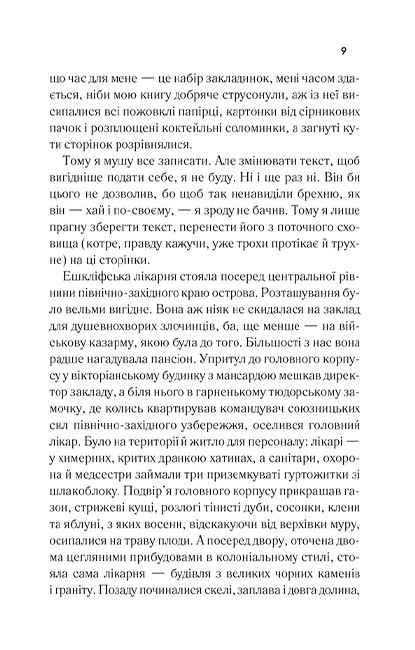 9

що час для мене — це набір закладинок, мені часом здається, ніби мою книгу добряче струсонули, аж із неї висипалися всі пожовклі папірці, картонки від сірникових пачок і розплющені коктейльні соломинки, а загнуті кути сторінок розрівнялися.

Тому я мушу все записати. Але змінювати текст, щоб вигідніше подати себе, я не буду. Ні і ще раз ні. Він би цього не дозволив, бо щоб так ненавиділи брехню, як він — хай і по-своєму, — я зроду не бачив. Тому я лише прагну зберегти текст, перенести його з поточного сховища (котре, правду кажучи, уже трохи протікає й трухне) на ці сторінки.

Ешкліфська лікарня стояла посеред центральної рівнини північно-західного краю острова. Розташування було вельми вигідне. Вона аж ніяк не скидалася на заклад для душевнохворих злочинців, ба, ще менше — на військову казарму, якою була до того. Більшості з нас вона радше нагадувала пансіон. Упритул до головного корпусу у вікторіанському будинку з мансардою мешкав директор закладу, а біля нього в гарненькому тюдорському замочку, де колись квартирував командувач союзницьких сил північно-західного узбережжя, оселився головний лікар. Було на території й житло для персоналу: лікарі — у химерних, критих дранкою хатинах, а санітари, охорона й медсестри займали три приземкуваті гуртожитки зі шлакоблоку. Подвір'я головного корпусу прикрашав газон, стрижені кущі, розлогі тінисті дуби, сосонки, клени та яблуні, з яких восени, відскакуючи від верхівки муру, осипалися на траву плоди. А посеред двору, оточена двома цегляними прибудовами в колоніальному стилі, стояла сама лікарня — будівля з великих чорних каменів і граніту. Позаду починалися скелі, заплава і довга долина,